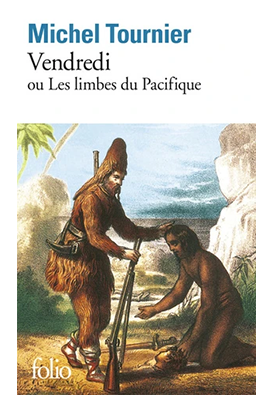 Michel Tournier
Vendredi
ou Les limbes du Pacifique

folio